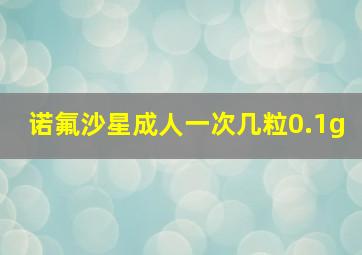 诺氟沙星成人一次几粒0.1g